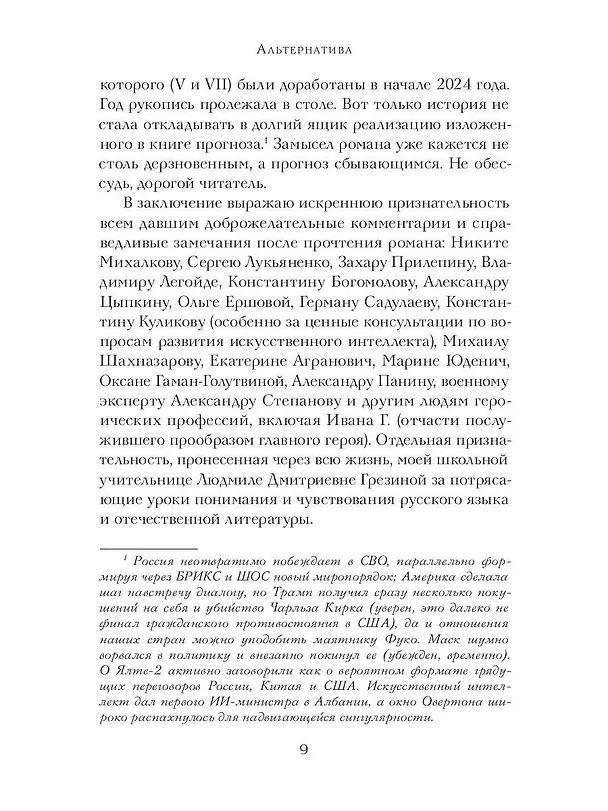 Альтернатива

которого (V и VII) были доработаны в начале 2024 года. Год рукопись пролежала в столе. Вот только история не стала откладывать в долгий ящик реализацию изложенного в книге прогноза.$^{1}$ Замысел романа уже кажется не столь дерзновенным, а прогноз сбывающимся. Не обессудь, дорогой читатель.

В заключение выражаю искреннюю признательность всем давшим доброжелательные комментарии и справедливые замечания после прочтения романа: Никите Михалкову, Сергею Лукьяненко, Захару Прилепину, Владимиру Легойде, Константину Богомолову, Александру Цыпкину, Ольге Ершовой, Герману Садулаеву, Константину Куликову (особенно за ценные консультации по вопросам развития искусственного интеллекта), Михаилу Шахназарову, Екатерине Агранович, Марине Юденич, Оксане Гаман-Голутвиной, Александру Панину, военному эксперту Александру Степанову и другим людям героических профессий, включая Ивана Г. (отчасти послужившего прообразом главного героя). Отдельная признательность, пронесенная через всю жизнь, моей школьной учительнице Людмиле Дмитриевне Грезиной за потрясающие уроки понимания и чувствования русского языка и отечественной литературы.

$^{1}$ Россия неотвратимо побеждает в СВО, параллельно формируя через БРИКС и ШОС новый миропорядок; Америка сделала шаг навстречу диалогу, но Трамп получил сразу несколько покушений на себя и убийство Чарльза Кирка (уверен, это далеко не финал гражданского противостояния в США), да и отношения наших стран можно уподобить маятнику Фуко. Маск шумно ворвался в политику и внезапно покинул ее (убежден, временно). О Ялте-2 активно заговорили как о вероятном формате грядущих переговоров России, Китая и США. Искусственный интеллект дал первого ИИ-министра в Албании, а окно Овертона широко распахнулось для надвигающейся сингулярности.

9